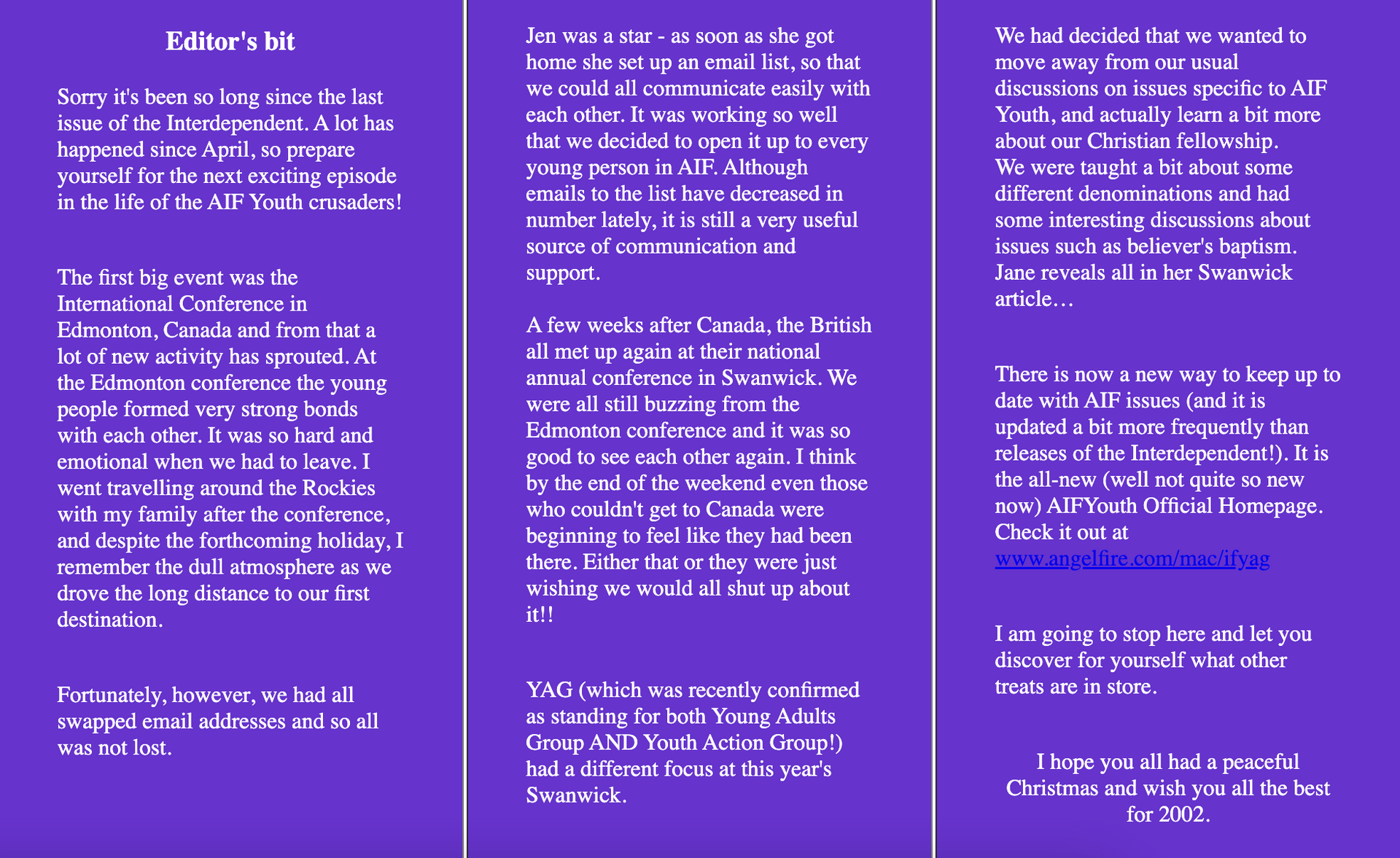 Editor's bit

Sorry it's been so long since the last issue of the Interdependent. A lot has happened since April, so prepare yourself for the next exciting episode in the life of the AIF Youth crusaders!

The first big event was the International Conference in Edmonton, Canada and from that a lot of new activity has sprouted. At the Edmonton conference the young people formed very strong bonds with each other. It was so hard and emotional when we had to leave. I went travelling around the Rockies with my family after the conference, and despite the forthcoming holiday, I remember the dull atmosphere as we drove the long distance to our first destination.

Fortunately, however, we had all swapped email addresses and so all was not lost.

Jen was a star - as soon as she got home she set up an email list, so that we could all communicate easily with each other. It was working so well that we decided to open it up to every young person in AIF. Although emails to the list have decreased in number lately, it is still a very useful source of communication and support.

A few weeks after Canada, the British all met up again at their national annual conference in Swanwick. We were all still buzzing from the Edmonton conference and it was so good to see each other again. I think by the end of the weekend even those who couldn't get to Canada were beginning to feel like they had been there. Either that or they were just wishing we would all shut up about it!!

YAG (which was recently confirmed as standing for both Young Adults Group AND Youth Action Group!) had a different focus at this year's Swanwick.

We had decided that we wanted to move away from our usual discussions on issues specific to AIF Youth, and actually learn a bit more about our Christian fellowship. We were taught a bit about some different denominations and had some interesting discussions about issues such as believer's baptism. Jane reveals all in her Swanwick article…

There is now a new way to keep up to date with AIF issues (and it is updated a bit more frequently than releases of the Interdependent!). It is the all-new (well not quite so new now) AIFYouth Official Homepage. Check it out at www.angelfire.com/mac/ifyag

I am going to stop here and let you discover for yourself what other treats are in store.

I hope you all had a peaceful Christmas and wish you all the best for 2002.